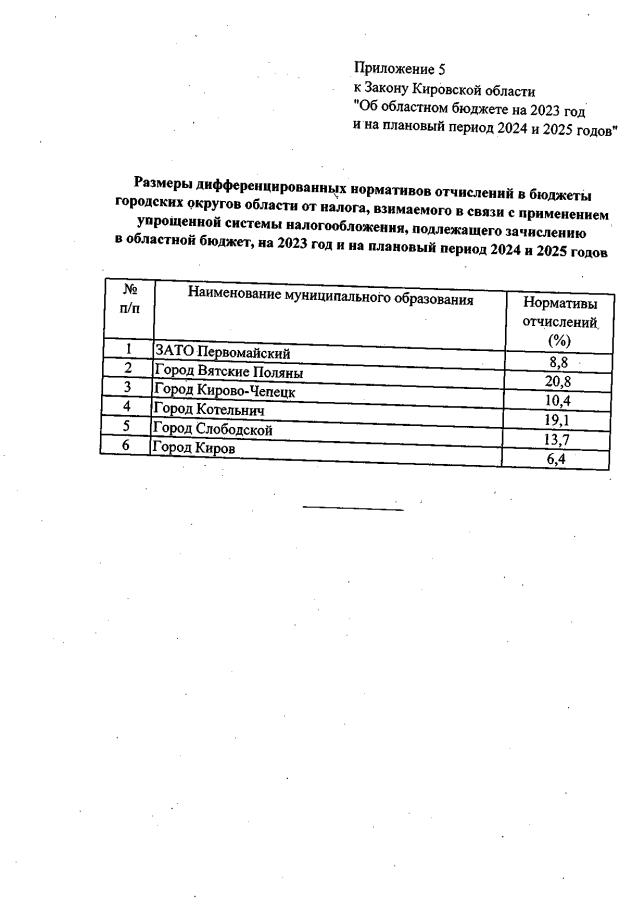 Приложение 5
к Закону Кировской области
"Об областном бюджете на 2023 год
и на плановый период 2024 и 2025 годов"

Размеры дифференцированных нормативов отчислений в бюджеты городских округов области от налога, взимаемого в связи с применением упрощенной системы налогообложения, подлежащего зачислению в областной бюджет, на 2023 год и на плановый период 2024 и 2025 годов

| № п/п | Наименование муниципального образования | Нормативы отчислений (%) |
|---|---|---|
| 1 | ЗАТО Первомайский | 8,8 |
| 2 | Город Вятские Поляны | 20,8 |
| 3 | Город Кирово-Чепецк | 10,4 |
| 4 | Город Котельнич | 19,1 |
| 5 | Город Слободской | 13,7 |
| 6 | Город Киров | 6,4 |